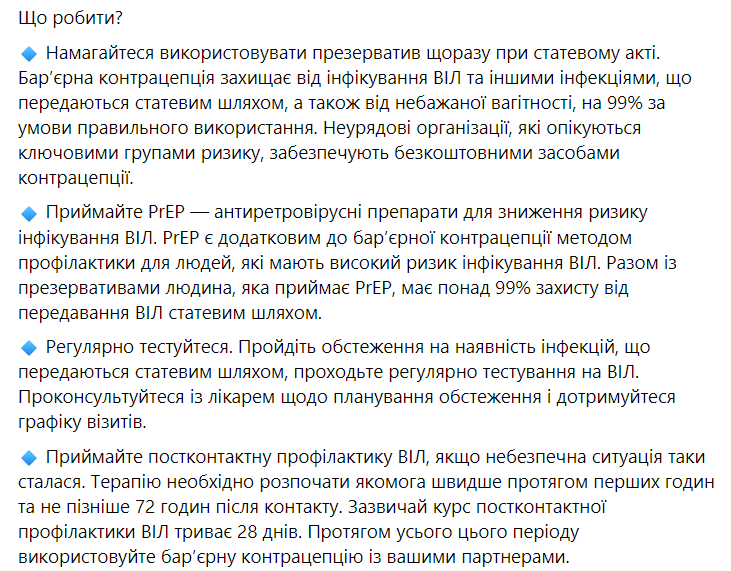 Що робити?

🔹 Намагайтеся використовувати презерватив щоразу при статевому акті. Бар'єрна контрацепція захищає від інфікування ВІЛ та іншими інфекціями, що передаються статевим шляхом, а також від небажаної вагітності, на 99% за умови правильного використання. Неурядові організації, які опікуються ключовими групами ризику, забезпечують безкоштовними засобами контрацепції.

🔹 Приймайте PrEP — антиретровірусні препарати для зниження ризику інфікування ВІЛ. PrEP є додатковим до бар'єрної контрацепції методом профілактики для людей, які мають високий ризик інфікування ВІЛ. Разом із презервативами людина, яка приймає PrEP, має понад 99% захисту від передавання ВІЛ статевим шляхом.

🔹 Регулярно тестуйтеся. Пройдіть обстеження на наявність інфекцій, що передаються статевим шляхом, проходьте регулярно тестування на ВІЛ. Проконсультуйтеся із лікарем щодо планування обстеження і дотримуйтеся графіку візитів.

🔹 Приймайте постконтактну профілактику ВІЛ, якщо небезпечна ситуація таки сталася. Терапію необхідно розпочати якомога швидше протягом перших годин та не пізніше 72 годин після контакту. Зазвичай курс постконтактної профілактики ВІЛ триває 28 днів. Протягом усього цього періоду використовуйте бар'єрну контрацепцію із вашими партнерами.